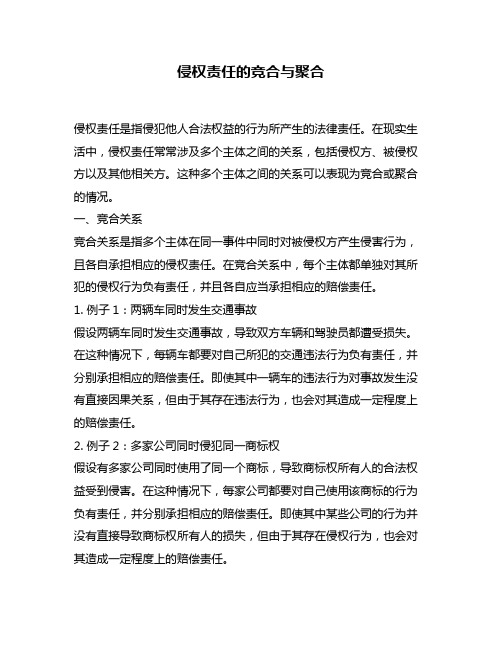 侵权责任的竞合与聚合

侵权责任是指侵犯他人合法权益的行为所产生的法律责任。在现实生活中，侵权责任常常涉及多个主体之间的关系，包括侵权方、被侵权方以及其他相关方。这种多个主体之间的关系可以表现为竞合或聚合的情况。

一、竞合关系

竞合关系是指多个主体在同一事件中同时对被侵权方产生侵害行为，且各自承担相应的侵权责任。在竞合关系中，每个主体都单独对其所犯的侵权行为负有责任，并且各自应当承担相应的赔偿责任。

1. 例子 1：两辆车同时发生交通事故

假设两辆车同时发生交通事故，导致双方车辆和驾驶员都遭受损失。在这种情况下，每辆车都要对自己所犯的交通违法行为负有责任，并分别承担相应的赔偿责任。即使其中一辆车的违法行为对事故发生没有直接因果关系，但由于其存在违法行为，也会对其造成一定程度上的赔偿责任。

2. 例子 2：多家公司同时侵犯同一商标权

假设有多家公司同时使用了同一个商标，导致商标权所有人的合法权益受到侵害。在这种情况下，每家公司都要对自己使用该商标的行为负有责任，并分别承担相应的赔偿责任。即使其中某些公司的行为并没有直接导致商标权所有人的损失，但由于其存在侵权行为，也会对其造成一定程度上的赔偿责任。